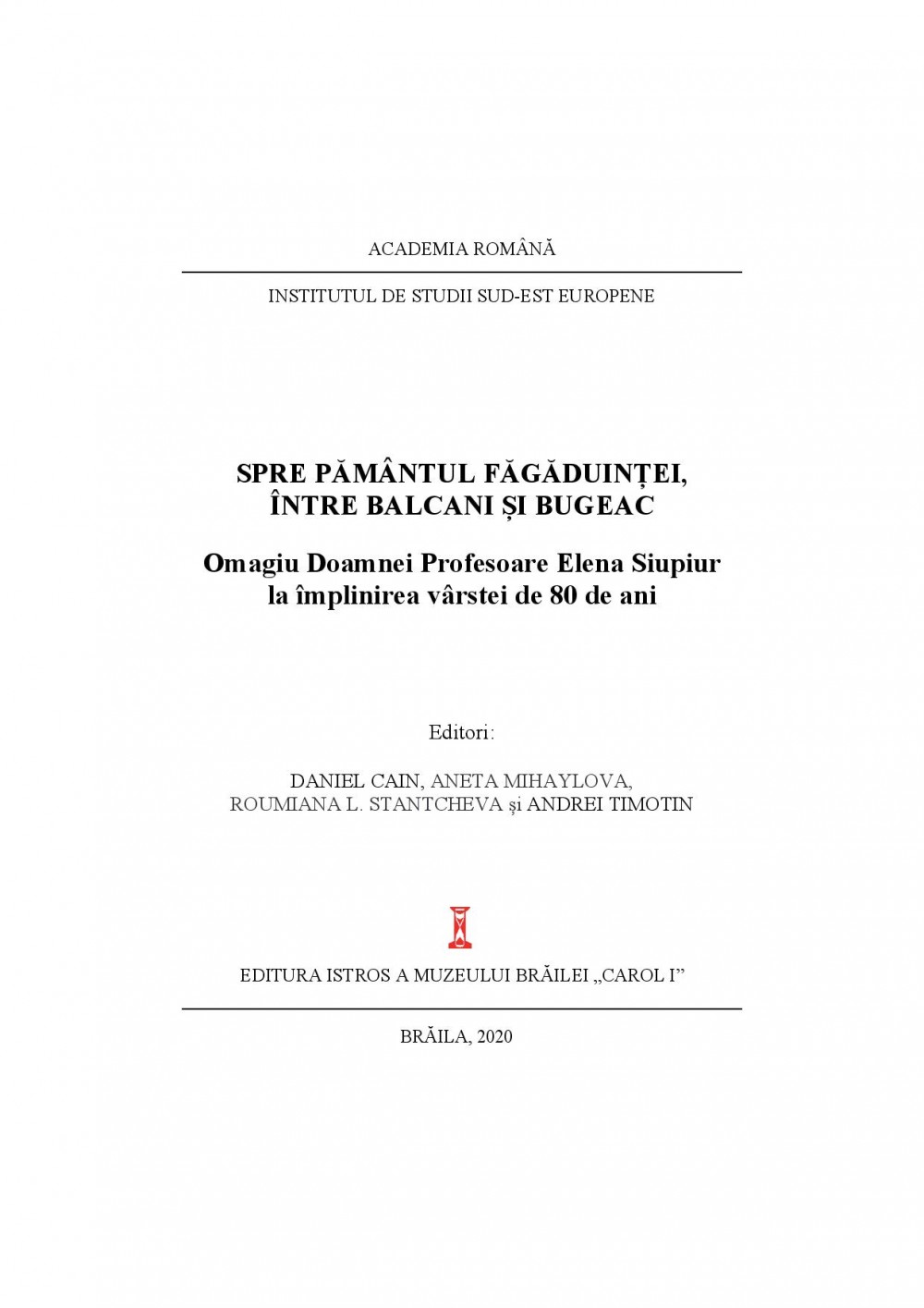 ACADEMIA ROMÂNĂ

INSTITUTUL DE STUDII SUD-EST EUROPENE

SPRE PĂMÂNTUL FĂGĂDUINȚEI,
ÎNTRE BALCANI ȘI BUGEAC

Omagiu Doamnei Profesoare Elena Siupiur
la împlinirea vârstei de 80 de ani

Editori:

DANIEL CAIN, ANETA MIHAYLOVA,
ROUMIANA L. STANTCHEVA și ANDREI TIMOTIN

EDITURA ISTROS A MUZEULUI BRĂILEI „CAROL I”

BRĂILA, 2020